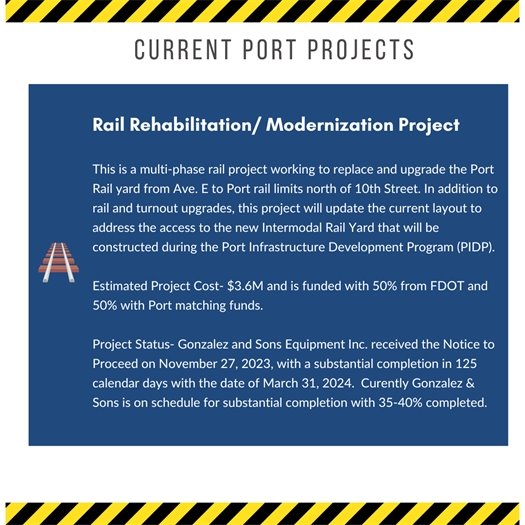 CURRENT PORT PROJECTS

Rail Rehabilitation/ Modernization Project

This is a multi-phase rail project working to replace and upgrade the Port Rail yard from Ave. E to Port rail limits north of 10th Street. In addition to rail and turnout upgrades, this project will update the current layout to address the access to the new Intermodal Rail Yard that will be constructed during the Port Infrastructure Development Program (PIDP).

Estimated Project Cost- $3.6M and is funded with 50% from FDOT and 50% with Port matching funds.

Project Status- Gonzalez and Sons Equipment Inc. received the Notice to Proceed on November 27, 2023, with a substantial completion in 125 calendar days with the date of March 31, 2024. Curently Gonzalez & Sons is on schedule for substantial completion with 35-40% completed.